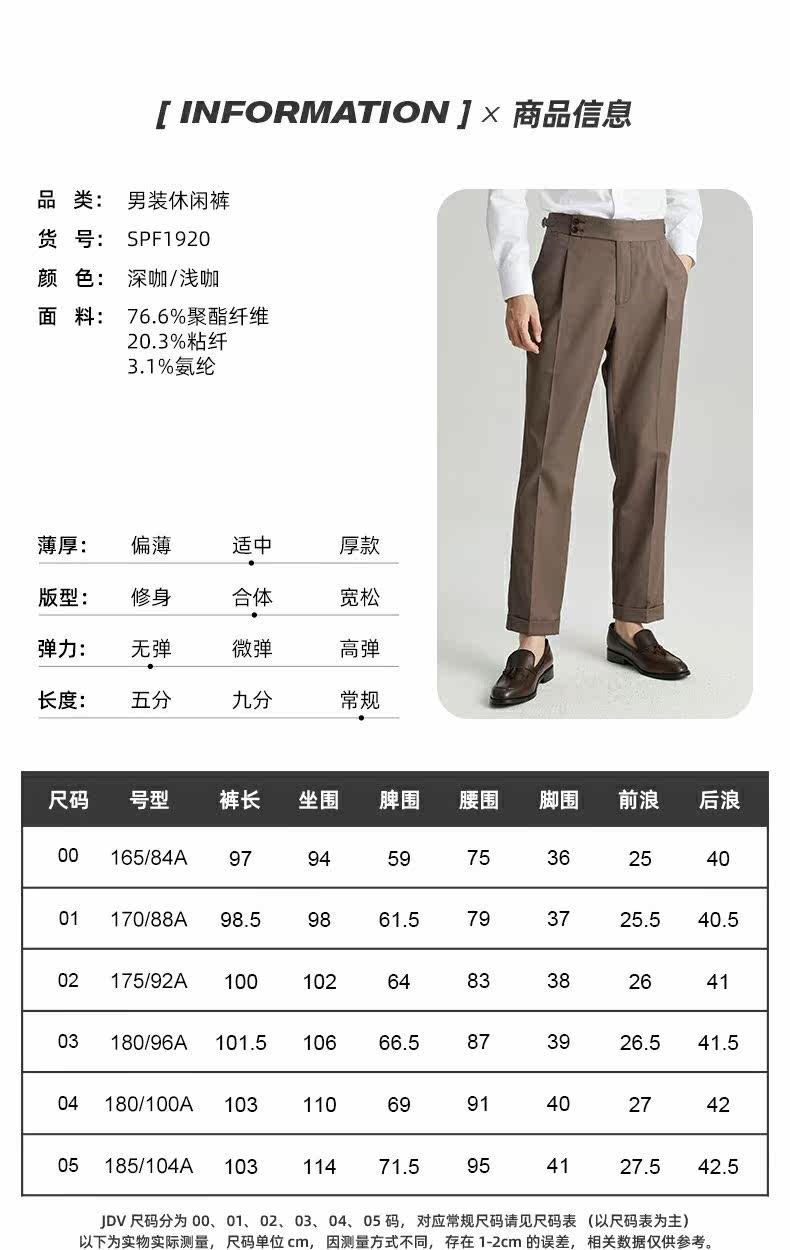 [ INFORMATION ] × 商品信息

品 类: 男装休闲裤
货 号: SPF1920
颜 色: 深咖/浅咖
面 料: 76.6%聚酯纤维
20.3%粘纤
3.1%氨纶

薄厚: 偏薄 适中 厚款
版型: 修身 合体 宽松
弹力: 无弹 微弹 高弹
长度: 五分 九分 常规

| 尺码 | 号型 | 裤长 | 坐围 | 脾围 | 腰围 | 脚围 | 前浪 | 后浪 |
|---|---|---|---|---|---|---|---|---|
| 00 | 165/84A | 97 | 94 | 59 | 75 | 36 | 25 | 40 |
| 01 | 170/88A | 98.5 | 98 | 61.5 | 79 | 37 | 25.5 | 40.5 |
| 02 | 175/92A | 100 | 102 | 64 | 83 | 38 | 26 | 41 |
| 03 | 180/96A | 101.5 | 106 | 66.5 | 87 | 39 | 26.5 | 41.5 |
| 04 | 180/100A | 103 | 110 | 69 | 91 | 40 | 27 | 42 |
| 05 | 185/104A | 103 | 114 | 71.5 | 95 | 41 | 27.5 | 42.5 |

JDV尺码分为00、01、02、03、04、05码,对应常规尺码请见尺码表(以尺码表为主)
以下为实物实际测量,尺码单位cm,因测量方式不同,存在1-2cm的误差,相关数据仅供参考。